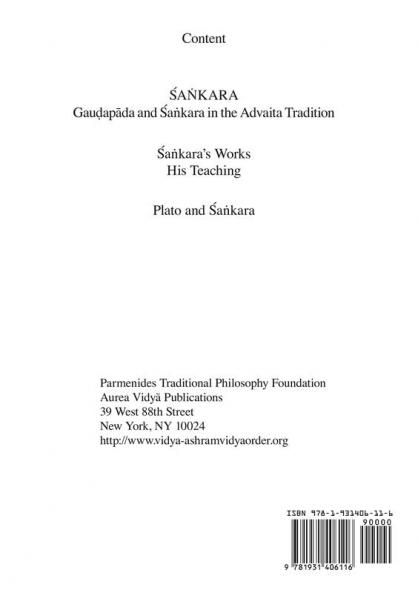 Content

ŚAṄKARA
Gauḍapāda and Śaṅkara in the Advaita Tradition

Śaṅkara's Works
His Teaching

Plato and Śaṅkara

Parmenides Traditional Philosophy Foundation
Aurea Vidyā Publications
39 West 88th Street
New York, NY 10024
http://www.vidya-ashramvidyaorder.org

ISBN 978-1-931406-11-6
90000
9 781931 406116